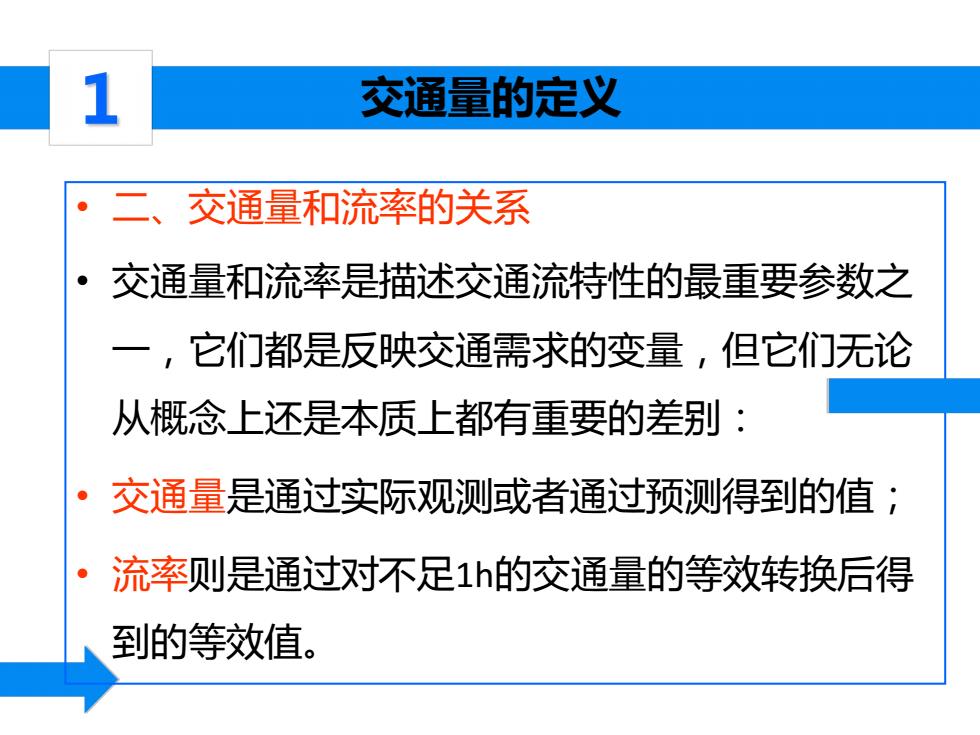 1

交通量的定义

• 二、交通量和流率的关系

• 交通量和流率是描述交通流特性的最重要参数之一，它们都是反映交通需求的变量，但它们无论从概念上还是本质上都有重要的差别：

• 交通量是通过实际观测或者通过预测得到的值；

• 流率则是通过对不足1h的交通量的等效转换后得到的等效值。